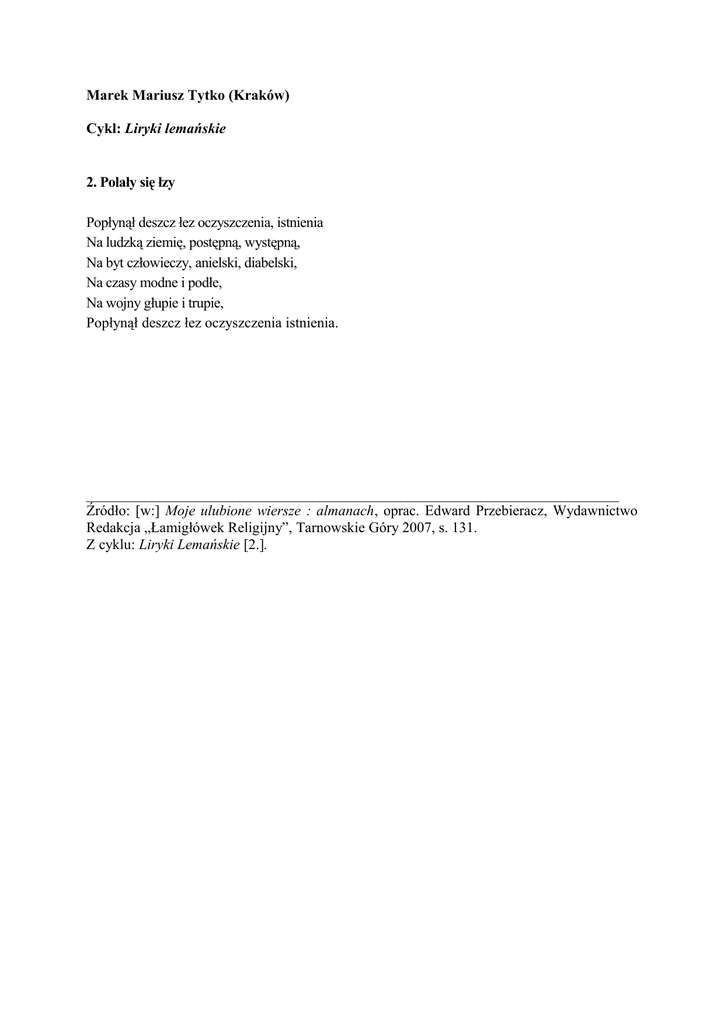 Marek Mariusz Tytko (Kraków)

Cykl: Liryki lemańskie

2. Polały się łzy

Popłynął deszcz łez oczyszczenia, istnienia
Na ludzką ziemię, postępną, występną,
Na byt człowieczy, anielski, diabelski,
Na czasy modne i podłe,
Na wojny głupie i trupie,
Popłynął deszcz łez oczyszczenia istnienia.

Źródło: [w:] Moje ulubione wiersze : almanach, oprac. Edward Przebieracz, Wydawnictwo Redakcja „Łamigłówek Religijny", Tarnowskie Góry 2007, s. 131.
Z cyklu: Liryki Lemańskie [2.].